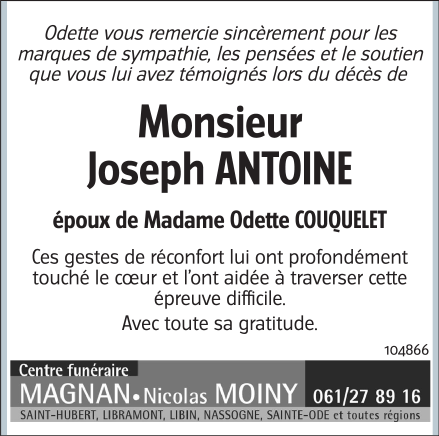 Odette vous remercie sincèrement pour les marques de sympathie, les pensées et le soutien que vous lui avez témoignés lors du décès de

Monsieur
Joseph ANTOINE

époux de Madame Odette COUQUELET

Ces gestes de réconfort lui ont profondément touché le cœur et l'ont aidée à traverser cette épreuve difficile.

Avec toute sa gratitude.

104866

Centre funéraire
MAGNAN • Nicolas MOINY
061/27 89 16
SAINT-HUBERT, LIBRAMONT, LIBIN, NASSOGNE, SAINTE-ODE et toutes régions